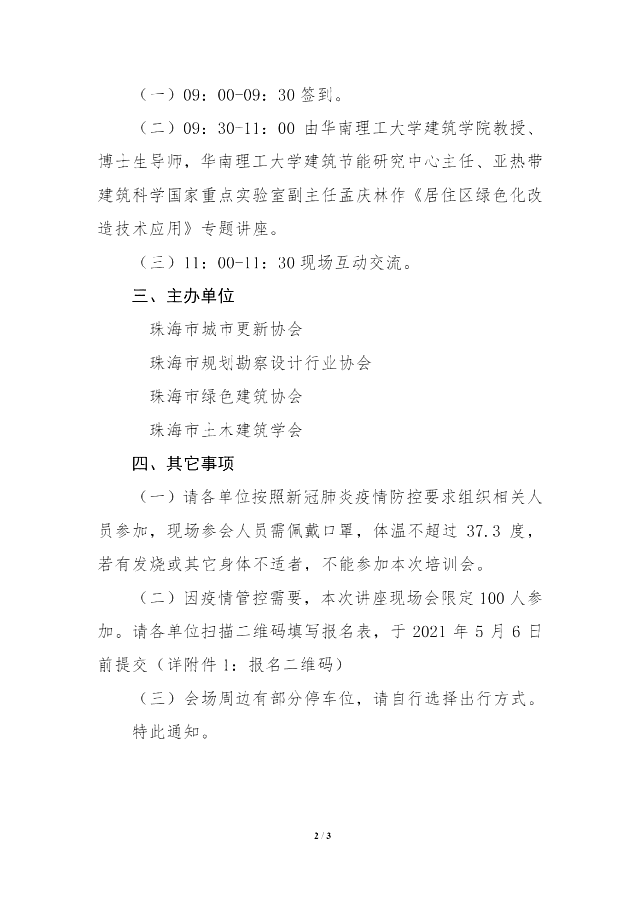 （一）09：00-09：30 签到。

（二）09：30-11：00 由华南理工大学建筑学院教授、博士生导师，华南理工大学建筑节能研究中心主任、亚热带建筑科学国家重点实验室副主任孟庆林作《居住区绿色化改造技术应用》专题讲座。

（三）11：00-11：30 现场互动交流。

三、主办单位

珠海市城市更新协会

珠海市规划勘察设计行业协会

珠海市绿色建筑协会

珠海市土木建筑学会

四、其它事项

（一）请各单位按照新冠肺炎疫情防控要求组织相关人员参加，现场参会人员需佩戴口罩，体温不超过 37.3 度，若有发烧或其它身体不适者，不能参加本次培训会。

（二）因疫情管控需要，本次讲座现场会限定 100 人参加。请各单位扫描二维码填写报名表，于 2021 年 5 月 6 日前提交（详附件 1：报名二维码）

（三）会场周边有部分停车位，请自行选择出行方式。

特此通知。

2 / 3